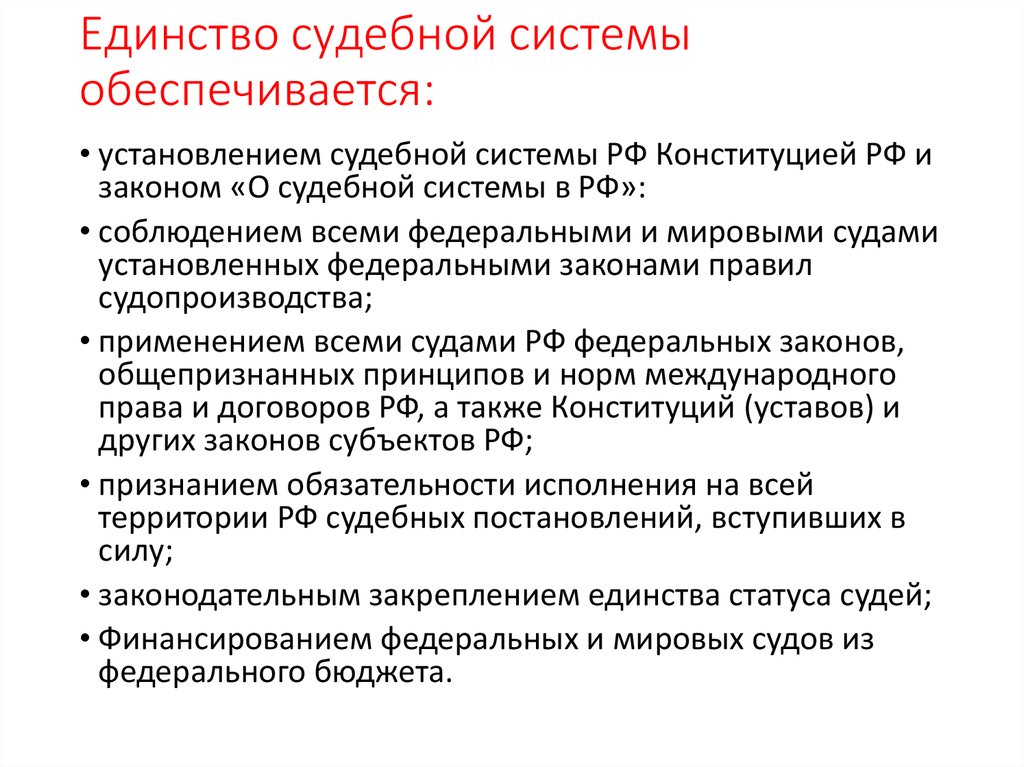 Единство судебной системы обеспечивается:

• установлением судебной системы РФ Конституцией РФ и законом «О судебной системы в РФ»:
• соблюдением всеми федеральными и мировыми судами установленных федеральными законами правил судопроизводства;
• применением всеми судами РФ федеральных законов, общепризнанных принципов и норм международного права и договоров РФ, а также Конституций (уставов) и других законов субъектов РФ;
• признанием обязательности исполнения на всей территории РФ судебных постановлений, вступивших в силу;
• законодательным закреплением единства статуса судей;
• Финансированием федеральных и мировых судов из федерального бюджета.